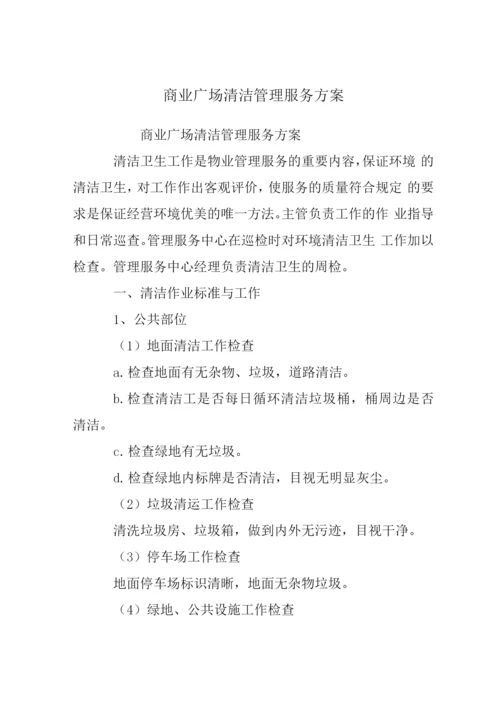 商业广场清洁管理服务方案

商业广场清洁管理服务方案

清洁卫生工作是物业管理服务的重要内容,保证环境 的清洁卫生，对工作作出客观评价，使服务的质量符合规定 的要求是保证经营环境优美的唯一方法。主管负责工作的作 业指导和日常巡查。管理服务中心在巡检时对环境清洁卫生 工作加以检查。管理服务中心经理负责清洁卫生的周检。

一、清洁作业标准与工作

1、公共部位

（1）地面清洁工作检查

a. 检查地面有无杂物、垃圾，道路清洁。

b. 检查清洁工是否每日循环清洁垃圾桶，桶周边是否清洁。

c. 检查绿地有无垃圾。

d. 检查绿地内标牌是否清洁，目视无明显灰尘。

（2）垃圾清运工作检查

清洗垃圾房、垃圾箱，做到内外无污迹，目视干净。

（3）停车场工作检查

地面停车场标识清晰，地面无杂物垃圾。

（4）绿地、公共设施工作检查